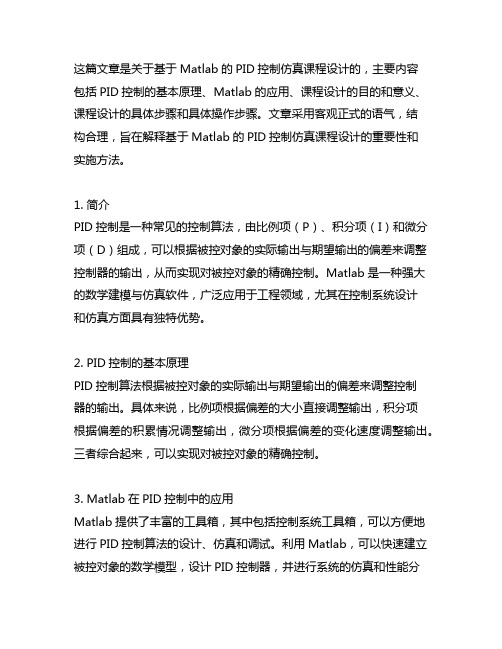 这篇文章是关于基于 Matlab 的 PID 控制仿真课程设计的，主要内容包括 PID 控制的基本原理、Matlab 的应用、课程设计的目的和意义、课程设计的具体步骤和具体操作步骤。文章采用客观正式的语气，结构合理，旨在解释基于 Matlab 的 PID 控制仿真课程设计的重要性和实施方法。

1. 简介
PID 控制是一种常见的控制算法，由比例项（P）、积分项（I）和微分项（D）组成，可以根据被控对象的实际输出与期望输出的偏差来调整控制器的输出，从而实现对被控对象的精确控制。Matlab 是一种强大的数学建模与仿真软件，广泛应用于工程领域，尤其在控制系统设计和仿真方面具有独特优势。

2. PID 控制的基本原理
PID 控制算法根据被控对象的实际输出与期望输出的偏差来调整控制器的输出。具体来说，比例项根据偏差的大小直接调整输出，积分项根据偏差的积累情况调整输出，微分项根据偏差的变化速度调整输出。三者综合起来，可以实现对被控对象的精确控制。

3. Matlab 在 PID 控制中的应用
Matlab 提供了丰富的工具箱，其中包括控制系统工具箱，可以方便地进行 PID 控制算法的设计、仿真和调试。利用 Matlab，可以快速建立被控对象的数学模型，设计 PID 控制器，并进行系统的仿真和性能分